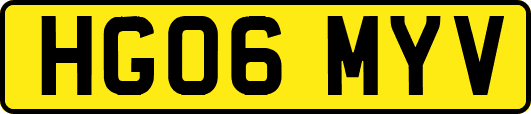 HG06 MYV